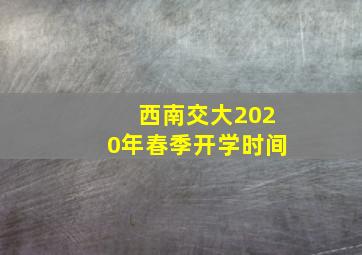 西南交大2020年春季开学时间